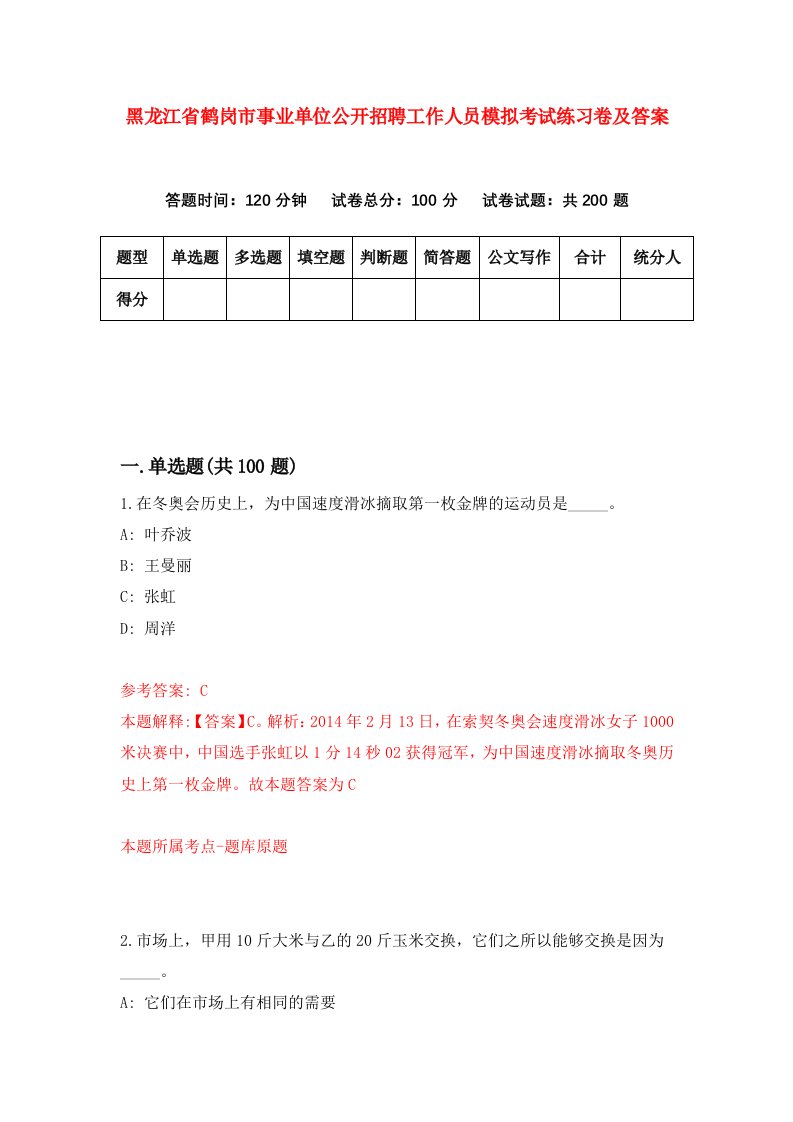 黑龙江省鹤岗市事业单位公开招聘工作人员模拟考试练习卷及答案

答题时间：120 分钟　试卷总分：100 分　试卷试题：共 200 题

| 题型 | 单选题 | 多选题 | 填空题 | 判断题 | 简答题 | 公文写作 | 合计 | 统分人 |
|---|---|---|---|---|---|---|---|---|
| 得分 | | | | | | | | |

一.单选题(共 100 题)

1.在冬奥会历史上，为中国速度滑冰摘取第一枚金牌的运动员是_____。

A: 叶乔波

B: 王曼丽

C: 张虹

D: 周洋

参考答案: C

本题解释:【答案】C。解析：2014 年 2 月 13 日，在索契冬奥会速度滑冰女子 1000 米决赛中，中国选手张虹以 1 分 14 秒 02 获得冠军，为中国速度滑冰摘取冬奥历史上第一枚金牌。故本题答案为 C

本题所属考点-题库原题

2.市场上，甲用 10 斤大米与乙的 20 斤玉米交换，它们之所以能够交换是因为_____。

A: 它们在市场上有相同的需要